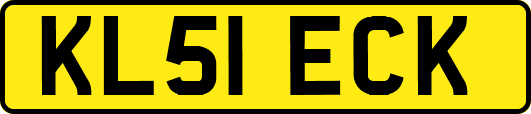 KL51 ECK